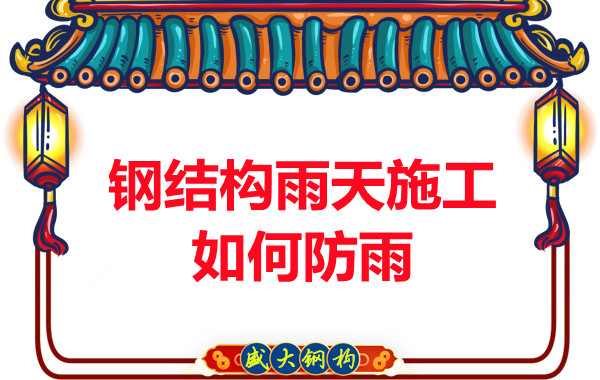 钢结构雨天施工
如何防雨

盛大钢构